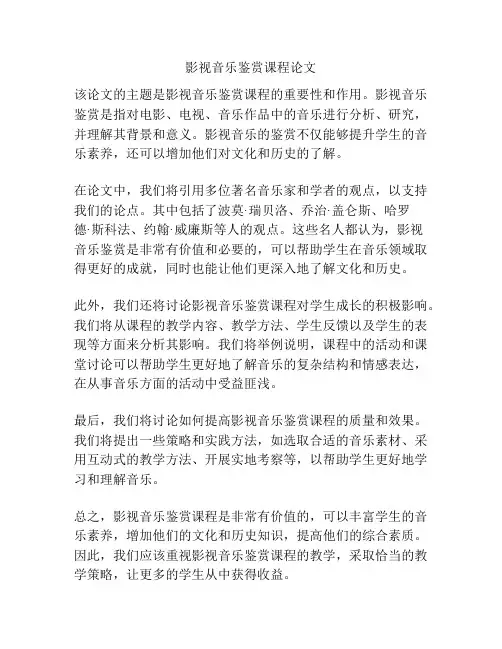 影视音乐鉴赏课程论文

该论文的主题是影视音乐鉴赏课程的重要性和作用。影视音乐鉴赏是指对电影、电视、音乐作品中的音乐进行分析、研究，并理解其背景和意义。影视音乐的鉴赏不仅能够提升学生的音乐素养，还可以增加他们对文化和历史的了解。

在论文中，我们将引用多位著名音乐家和学者的观点，以支持我们的论点。其中包括了波莫·瑞贝洛、乔治·盖仑斯、哈罗德·斯科法、约翰·威廉斯等人的观点。这些名人都认为，影视音乐鉴赏是非常有价值和必要的，可以帮助学生在音乐领域取得更好的成就，同时也能让他们更深入地了解文化和历史。

此外，我们还将讨论影视音乐鉴赏课程对学生成长的积极影响。我们将从课程的教学内容、教学方法、学生反馈以及学生的表现等方面来分析其影响。我们将举例说明，课程中的活动和课堂讨论可以帮助学生更好地了解音乐的复杂结构和情感表达，在从事音乐方面的活动中受益匪浅。

最后，我们将讨论如何提高影视音乐鉴赏课程的质量和效果。我们将提出一些策略和实践方法，如选取合适的音乐素材、采用互动式的教学方法、开展实地考察等，以帮助学生更好地学习和理解音乐。

总之，影视音乐鉴赏课程是非常有价值的，可以丰富学生的音乐素养，增加他们的文化和历史知识，提高他们的综合素质。因此，我们应该重视影视音乐鉴赏课程的教学，采取恰当的教学策略，让更多的学生从中获得收益。